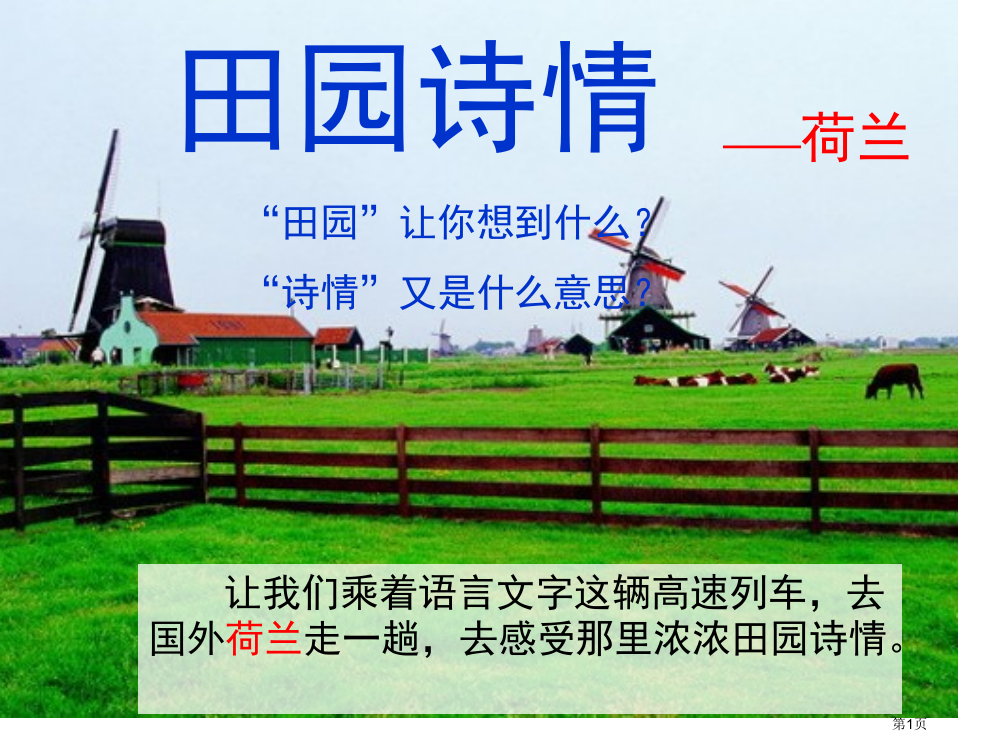 田园诗情

——荷兰

“田园”让你想到什么？

“诗情”又是什么意思？

让我们乘着语言文字这辆高速列车，去国外荷兰走一趟，去感受那里浓浓田园诗情。

第1页